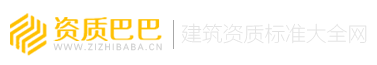 资质巴巴
WWW.ZIZHIBABA.CN
建筑资质标准大全网